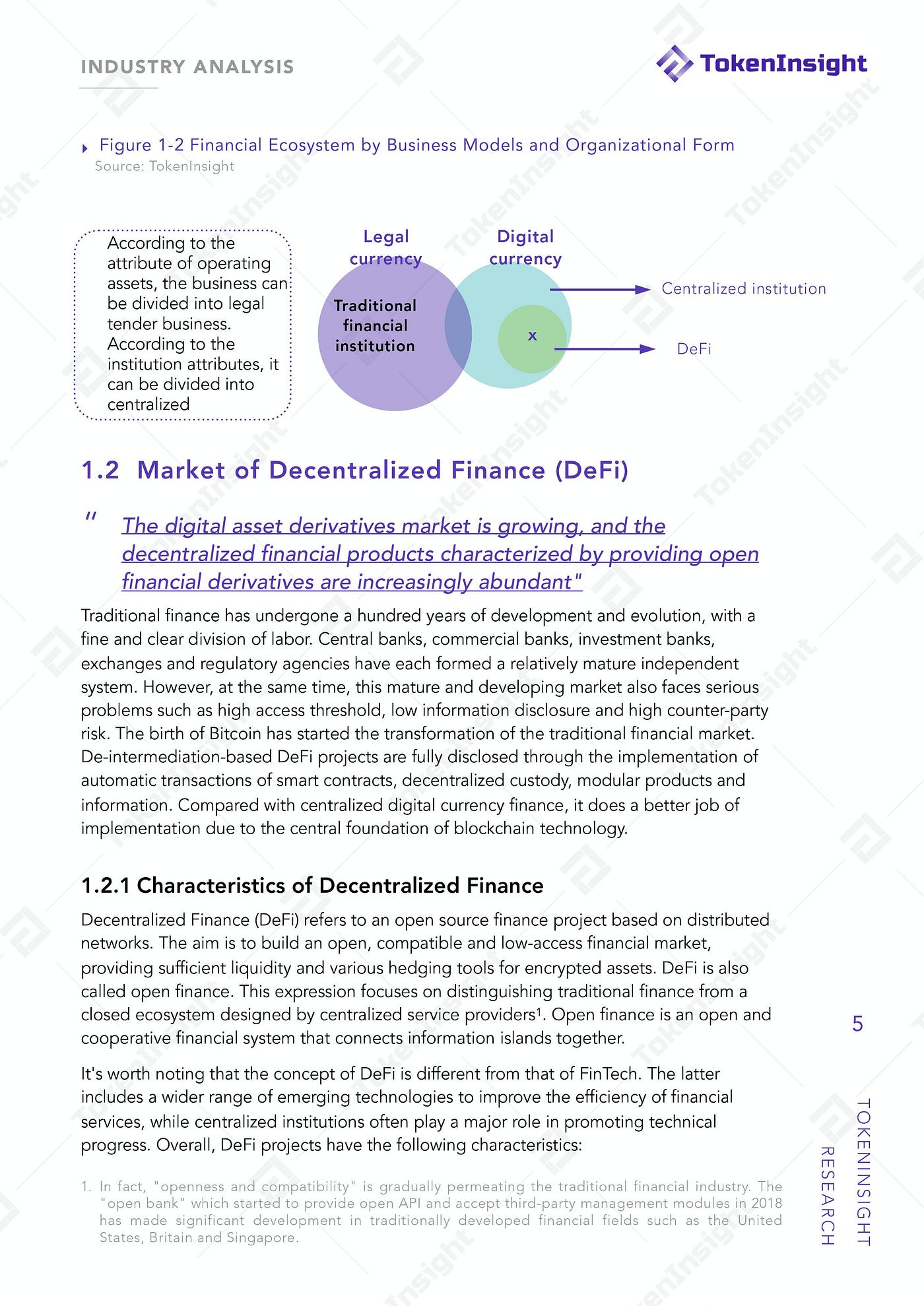 INDUSTRY ANALYSIS

TokenInsight

Figure 1-2 Financial Ecosystem by Business Models and Organizational Form
Source: TokenInsight

According to the attribute of operating assets, the business can be divided into legal tender business. According to the institution attributes, it can be divided into centralized

Legal currency

Digital currency

Traditional financial institution

x

Centralized institution

DeFi

1.2 Market of Decentralized Finance (DeFi)

" The digital asset derivatives market is growing, and the decentralized financial products characterized by providing open financial derivatives are increasingly abundant"

Traditional finance has undergone a hundred years of development and evolution, with a fine and clear division of labor. Central banks, commercial banks, investment banks, exchanges and regulatory agencies have each formed a relatively mature independent system. However, at the same time, this mature and developing market also faces serious problems such as high access threshold, low information disclosure and high counter-party risk. The birth of Bitcoin has started the transformation of the traditional financial market. De-intermediation-based DeFi projects are fully disclosed through the implementation of automatic transactions of smart contracts, decentralized custody, modular products and information. Compared with centralized digital currency finance, it does a better job of implementation due to the central foundation of blockchain technology.

1.2.1 Characteristics of Decentralized Finance

Decentralized Finance (DeFi) refers to an open source finance project based on distributed networks. The aim is to build an open, compatible and low-access financial market, providing sufficient liquidity and various hedging tools for encrypted assets. DeFi is also called open finance. This expression focuses on distinguishing traditional finance from a closed ecosystem designed by centralized service providers$^1$. Open finance is an open and cooperative financial system that connects information islands together.

It's worth noting that the concept of DeFi is different from that of FinTech. The latter includes a wider range of emerging technologies to improve the efficiency of financial services, while centralized institutions often play a major role in promoting technical progress. Overall, DeFi projects have the following characteristics:

1. In fact, "openness and compatibility" is gradually permeating the traditional financial industry. The "open bank" which started to provide open API and accept third-party management modules in 2018 has made significant development in traditionally developed financial fields such as the United States, Britain and Singapore.

5

TOKENINSIGHT RESEARCH